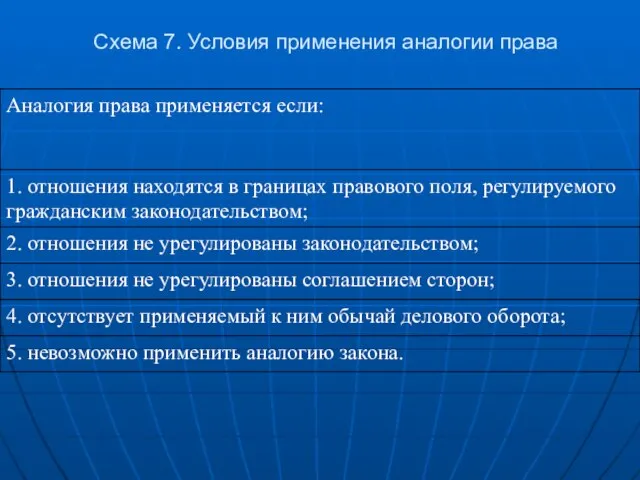 Схема 7. Условия применения аналогии права

| Аналогия права применяется если: |
|---|
| 1. отношения находятся в границах правового поля, регулируемого гражданским законодательством; |
| 2. отношения не урегулированы законодательством; |
| 3. отношения не урегулированы соглашением сторон; |
| 4. отсутствует применяемый к ним обычай делового оборота; |
| 5. невозможно применить аналогию закона. |